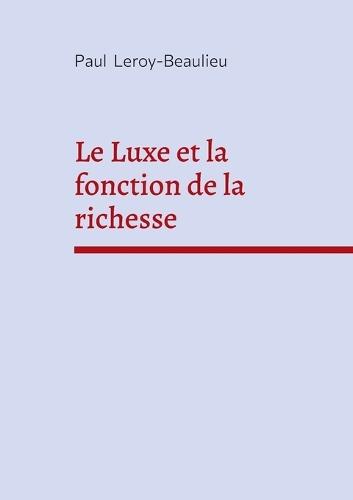 Paul Leroy-Beaulieu

Le Luxe et la fonction de la richesse